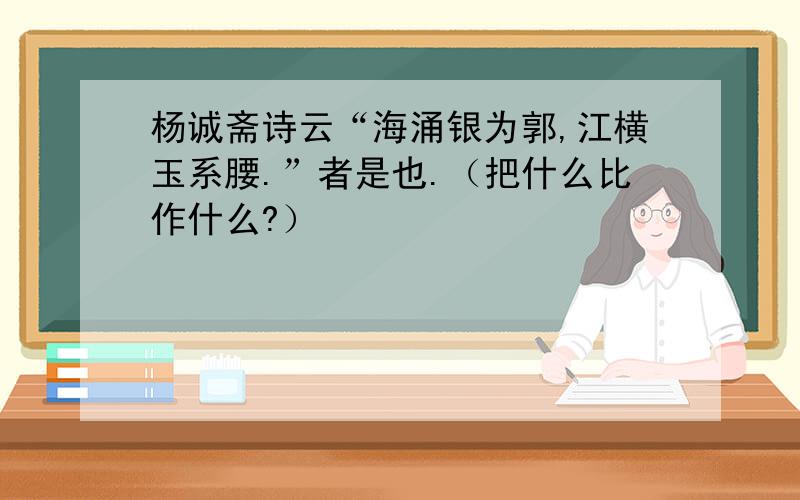 杨诚斋诗云“海涌银为郭,江横玉系腰.”者是也.（把什么比作什么?）